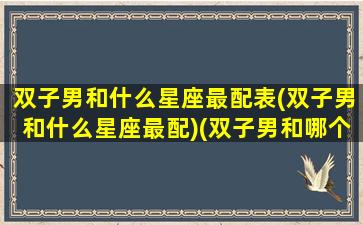 双子男和什么星座最配表(双子男和什么星座最配)(双子男和哪个